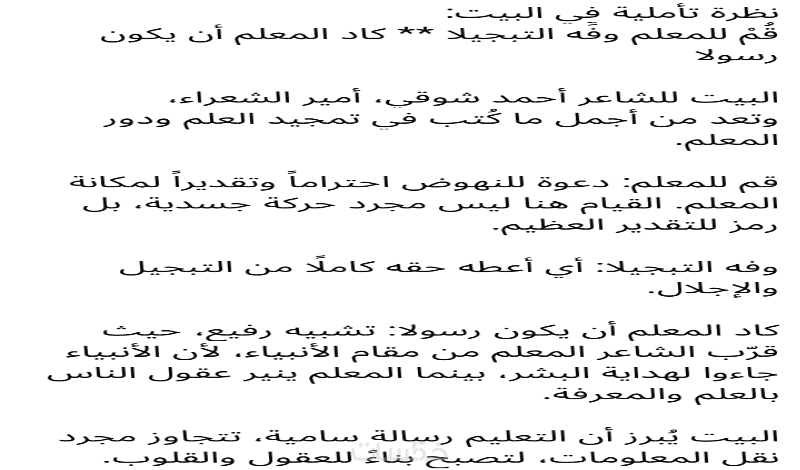 نظرة تأملية في البيت:
قُمْ للمعلم وفِّه التبجيلا ** كاد المعلم أن يكون رسولا

البيت للشاعر أحمد شوقي، أمير الشعراء، وتعد من أجمل ما كُتب في تمجيد العلم ودور المعلم.

قم للمعلم: دعوة للنهوض احتراماً وتقديراً لمكانة المعلم. القيام هنا ليس مجرد حركة جسدية، بل رمز للتقدير العظيم.

وفه التبجيلا: أي أعطه حقه كاملًا من التبجيل والإجلال.

كاد المعلم أن يكون رسولا: تشبيه رفيع، حيث قرّب الشاعر المعلم من مقام الأنبياء، لأن الأنبياء جاءوا لهداية البشر، بينما المعلم ينير عقول الناس بالعلم والمعرفة.

البيت يُبرز أن التعليم رسالة سامية، تتجاوز مجرد نقل المعلومات، لتصبح بناءً للعقول والقلوب.